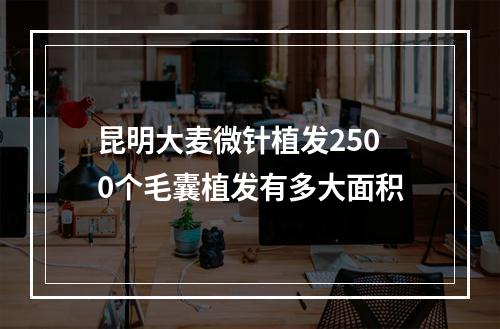 昆明大麦微针植发2500个毛囊植发有多大面积